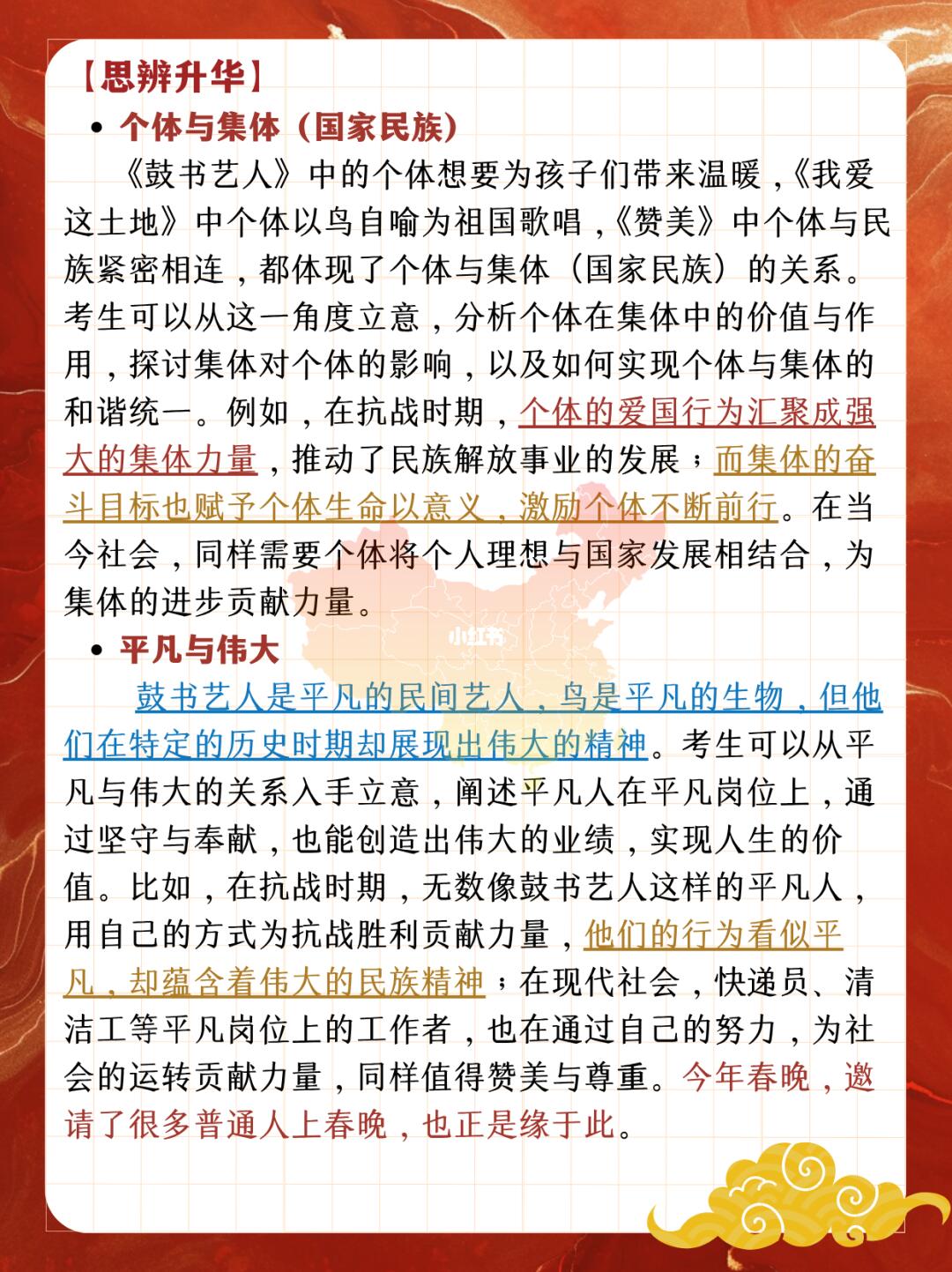 【思辨升华】

• 个体与集体（国家民族）

《鼓书艺人》中的个体想要为孩子们带来温暖，《我爱这土地》中个体以鸟自喻为祖国歌唱，《赞美》中个体与民族紧密相连，都体现了个体与集体（国家民族）的关系。考生可以从这一角度立意，分析个体在集体中的价值与作用，探讨集体对个体的影响，以及如何实现个体与集体的和谐统一。例如，在抗战时期，个体的爱国行为汇聚成强大的集体力量，推动了民族解放事业的发展；而集体的奋斗目标也赋予个体生命以意义，激励个体不断前行。在当今社会，同样需要个体将个人理想与国家发展相结合，为集体的进步贡献力量。

小红书

• 平凡与伟大

鼓书艺人是平凡的民间艺人，鸟是平凡的生物，但他们在特定的历史时期却展现出伟大的精神。考生可以从平凡与伟大的关系入手立意，阐述平凡人在平凡岗位上，通过坚守与奉献，也能创造出伟大的业绩，实现人生的价值。比如，在抗战时期，无数像鼓书艺人这样的平凡人，用自己的方式为抗战胜利贡献力量，他们的行为看似平凡，却蕴含着伟大的民族精神；在现代社会，快递员、清洁工等平凡岗位上的工作者，也在通过自己的努力，为社会的运转贡献力量，同样值得赞美与尊重。今年春晚，邀请了很多普通人上春晚，也正是缘于此。